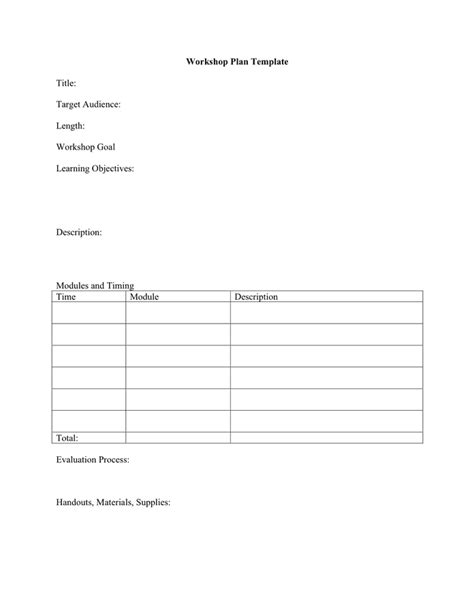 Workshop Plan Template

Title:

Target Audience:

Length:

Workshop Goal

Learning Objectives:

Description:

Modules and Timing

| Time | Module | Description |
|---|---|---|
| | | |
| | | |
| | | |
| | | |
| | | |
| | | |
| Total: | | |

Evaluation Process:

Handouts, Materials, Supplies: